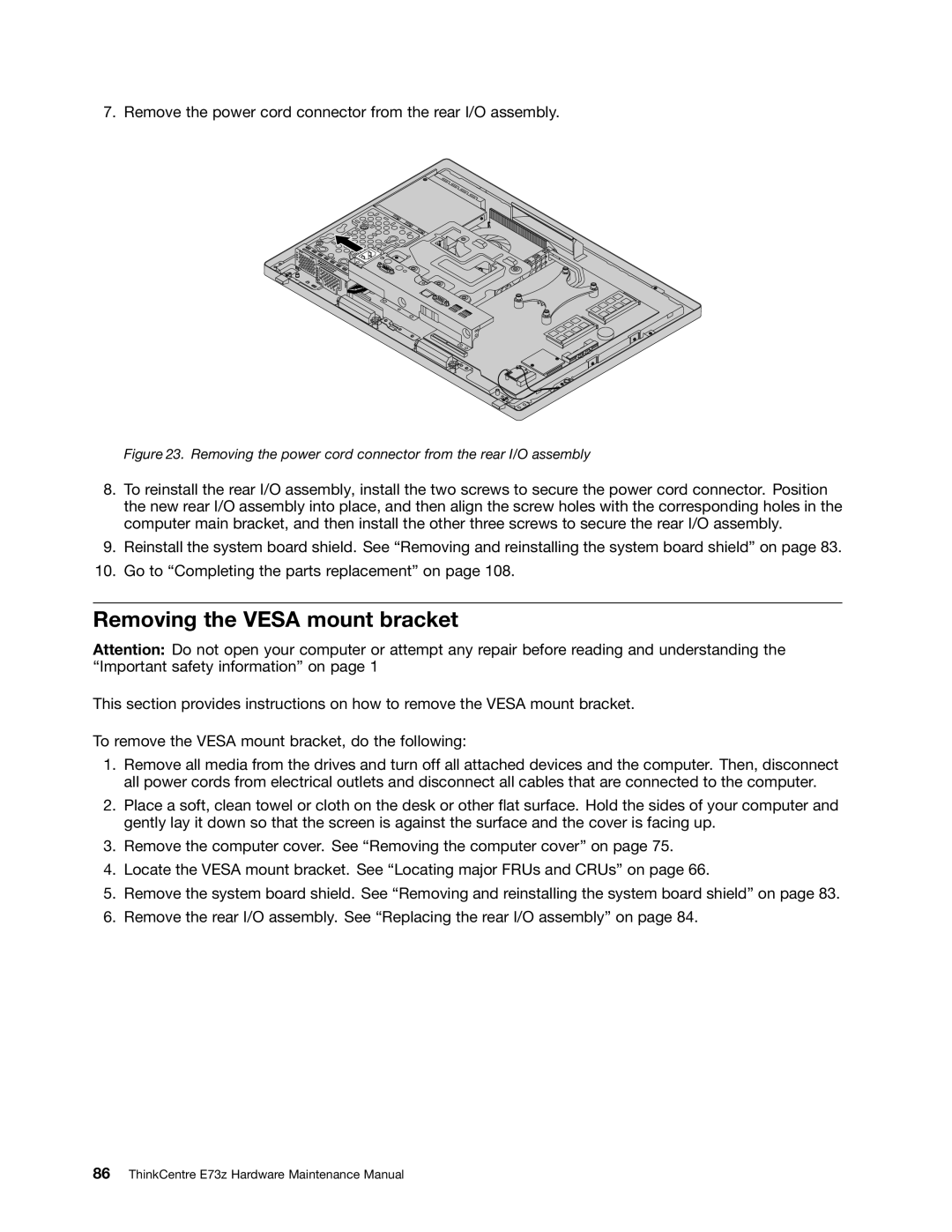 7. Remove the power cord connector from the rear I/O assembly.

Figure 23. Removing the power cord connector from the rear I/O assembly

8. To reinstall the rear I/O assembly, install the two screws to secure the power cord connector. Position the new rear I/O assembly into place, and then align the screw holes with the corresponding holes in the computer main bracket, and then install the other three screws to secure the rear I/O assembly.

9. Reinstall the system board shield. See “Removing and reinstalling the system board shield” on page 83.

10. Go to “Completing the parts replacement” on page 108.

Removing the VESA mount bracket

Attention: Do not open your computer or attempt any repair before reading and understanding the “Important safety information” on page 1

This section provides instructions on how to remove the VESA mount bracket.

To remove the VESA mount bracket, do the following:

1. Remove all media from the drives and turn off all attached devices and the computer. Then, disconnect all power cords from electrical outlets and disconnect all cables that are connected to the computer.

2. Place a soft, clean towel or cloth on the desk or other flat surface. Hold the sides of your computer and gently lay it down so that the screen is against the surface and the cover is facing up.

3. Remove the computer cover. See “Removing the computer cover” on page 75.

4. Locate the VESA mount bracket. See “Locating major FRUs and CRUs” on page 66.

5. Remove the system board shield. See “Removing and reinstalling the system board shield” on page 83.

6. Remove the rear I/O assembly. See “Replacing the rear I/O assembly” on page 84.

86 ThinkCentre E73z Hardware Maintenance Manual